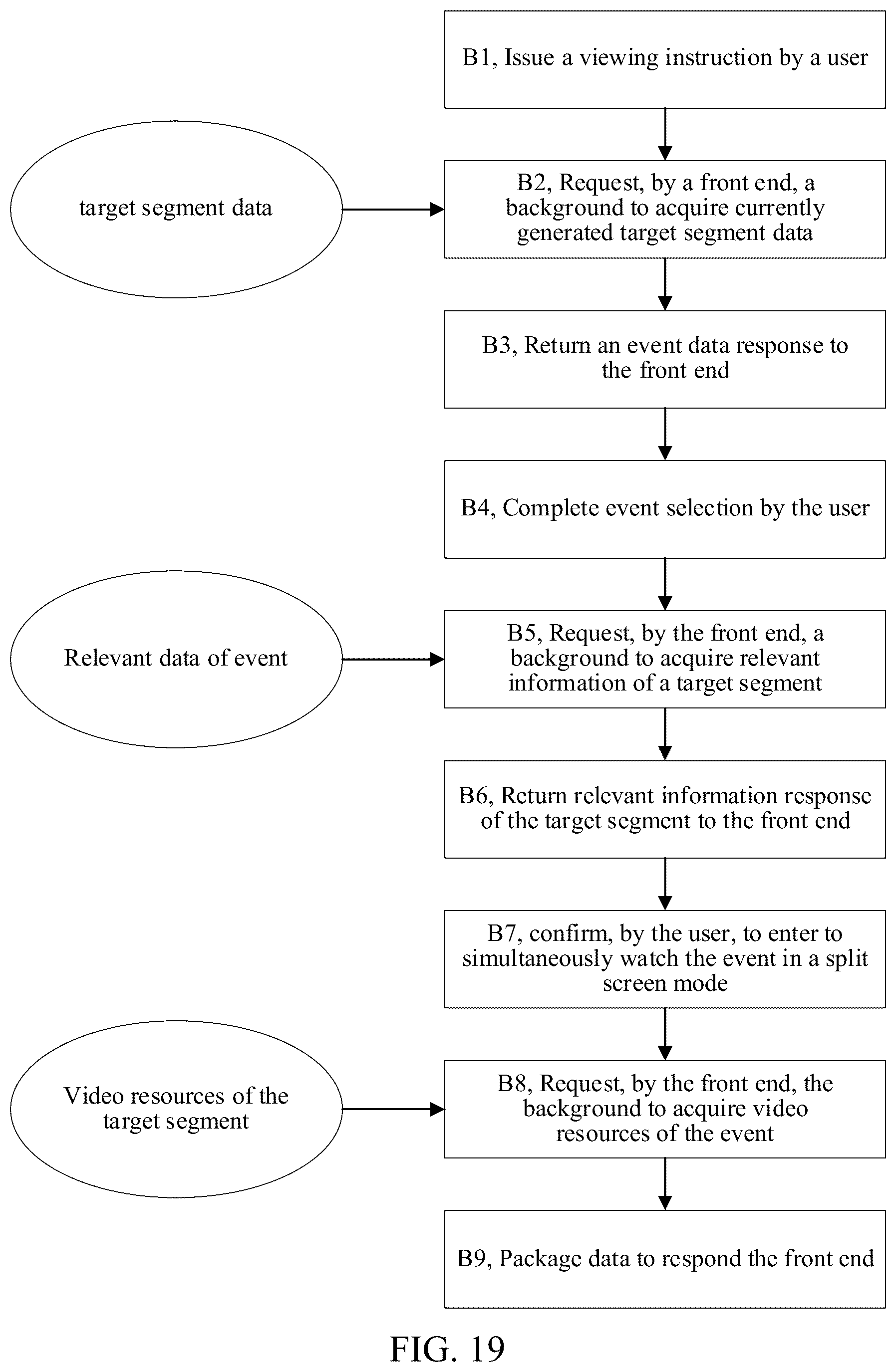 B1, Issue a viewing instruction by a user

target segment data

B2, Request, by a front end, a background to acquire currently generated target segment data

B3, Return an event data response to the front end

B4, Complete event selection by the user

Relevant data of event

B5, Request, by the front end, a background to acquire relevant information of a target segment

B6, Return relevant information response of the target segment to the front end

B7, confirm, by the user, to enter to simultaneously watch the event in a split screen mode

Video resources of the target segment

B8, Request, by the front end, the background to acquire video resources of the event

B9, Package data to respond the front end

FIG. 19